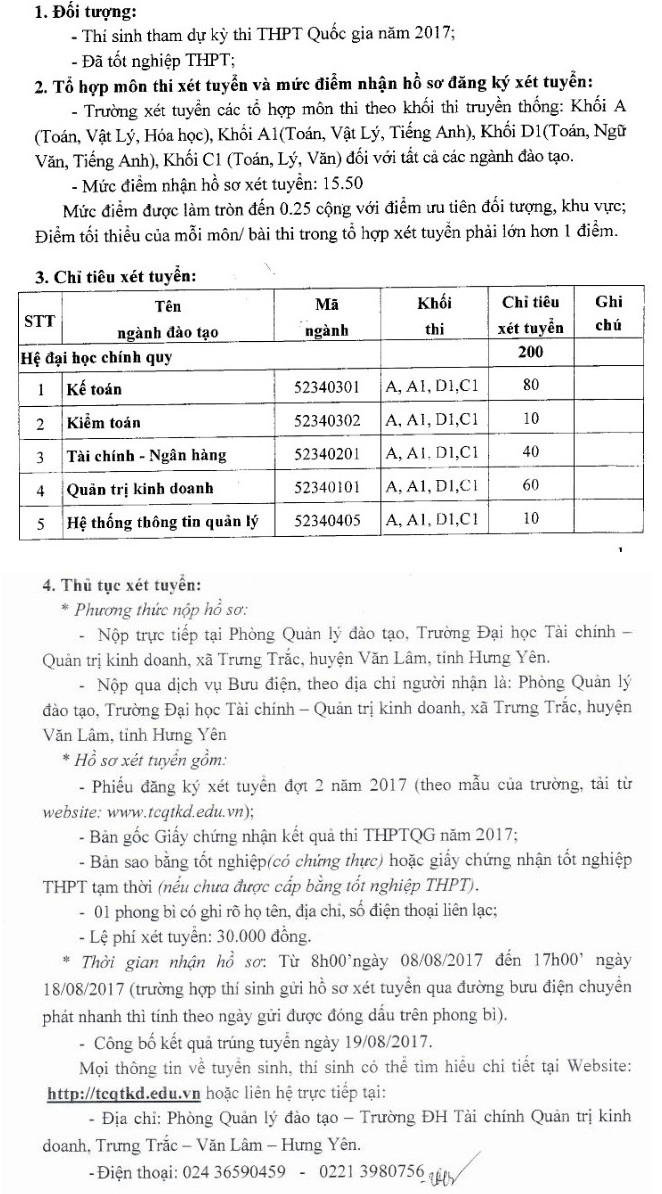 1. Đối tượng:

- Thí sinh tham dự kỳ thi THPT Quốc gia năm 2017;

- Đã tốt nghiệp THPT;

2. Tổ hợp môn thi xét tuyển và mức điểm nhận hồ sơ đăng ký xét tuyển:

- Trường xét tuyển các tổ hợp môn thi theo khối thi truyền thống: Khối A (Toán, Vật Lý, Hóa học), Khối A1(Toán, Vật Lý, Tiếng Anh), Khối D1(Toán, Ngữ Văn, Tiếng Anh), Khối C1 (Toán, Lý, Văn) đối với tất cả các ngành đào tạo.

- Mức điểm nhận hồ sơ xét tuyển: 15.50

Mức điểm được làm tròn đến 0.25 cộng với điểm ưu tiên đối tượng, khu vực; Điểm tối thiểu của mỗi môn/ bài thi trong tổ hợp xét tuyển phải lớn hơn 1 điểm.

3. Chỉ tiêu xét tuyển:

| STT | Tên ngành đào tạo | Mã ngành | Khối thi | Chỉ tiêu xét tuyển | Ghi chú |
|---|---|---|---|---|---|
| Hệ đại học chính quy | | | | 200 | |
| 1 | Kế toán | 52340301 | A, A1, D1,C1 | 80 | |
| 2 | Kiểm toán | 52340302 | A, A1, D1,C1 | 10 | |
| 3 | Tài chính - Ngân hàng | 52340201 | A, A1, D1,C1 | 40 | |
| 4 | Quản trị kinh doanh | 52340101 | A, A1, D1,C1 | 60 | |
| 5 | Hệ thống thông tin quản lý | 52340405 | A, A1, D1,C1 | 10 | |

4. Thủ tục xét tuyển:

* Phương thức nộp hồ sơ:

- Nộp trực tiếp tại Phòng Quản lý đào tạo, Trường Đại học Tài chính – Quản trị kinh doanh, xã Trưng Trắc, huyện Văn Lâm, tỉnh Hưng Yên.

- Nộp qua dịch vụ Bưu điện, theo địa chỉ người nhận là: Phòng Quản lý đào tạo, Trường Đại học Tài chính – Quản trị kinh doanh, xã Trưng Trắc, huyện Văn Lâm, tỉnh Hưng Yên

* Hồ sơ xét tuyển gồm:

- Phiếu đăng ký xét tuyển đợt 2 năm 2017 (theo mẫu của trường, tải từ website: www.tcqtkd.edu.vn);

- Bản gốc Giấy chứng nhận kết quả thi THPTQG năm 2017;

- Bản sao bằng tốt nghiệp(có chứng thực) hoặc giấy chứng nhận tốt nghiệp THPT tạm thời (nếu chưa được cấp bằng tốt nghiệp THPT).

- 01 phong bì có ghi rõ họ tên, địa chỉ, số điện thoại liên lạc;

- Lệ phí xét tuyển: 30.000 đồng.

* Thời gian nhận hồ sơ: Từ 8h00'ngày 08/08/2017 đến 17h00' ngày 18/08/2017 (trường hợp thí sinh gửi hồ sơ xét tuyển qua đường bưu điện chuyển phát nhanh thì tính theo ngày gửi được đóng dấu trên phong bì).

- Công bố kết quả trúng tuyển ngày 19/08/2017.

Mọi thông tin về tuyển sinh, thí sinh có thể tìm hiểu chi tiết tại Website: http://tcqtkd.edu.vn hoặc liên hệ trực tiếp tại:

- Địa chỉ: Phòng Quản lý đào tạo – Trường ĐH Tài chính Quản trị kinh doanh, Trưng Trắc – Văn Lâm – Hưng Yên.

- Điện thoại: 024 36590459 - 0221 3980756